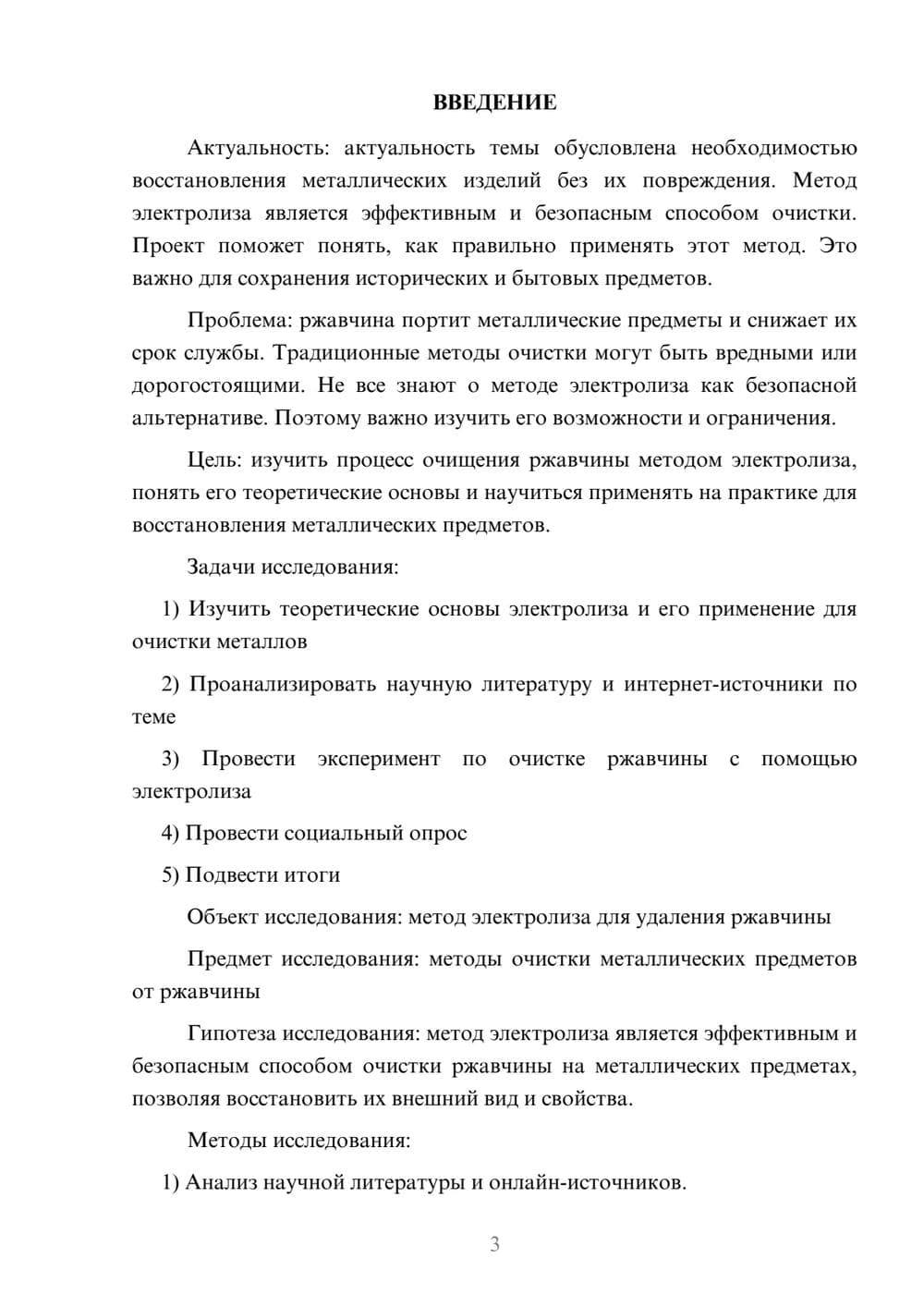 ВВЕДЕНИЕ

Актуальность: актуальность темы обусловлена необходимостью восстановления металлических изделий без их повреждения. Метод электролиза является эффективным и безопасным способом очистки. Проект поможет понять, как правильно применять этот метод. Это важно для сохранения исторических и бытовых предметов.

Проблема: ржавчина портит металлические предметы и снижает их срок службы. Традиционные методы очистки могут быть вредными или дорогостоящими. Не все знают о методе электролиза как безопасной альтернативе. Поэтому важно изучить его возможности и ограничения.

Цель: изучить процесс очищения ржавчины методом электролиза, понять его теоретические основы и научиться применять на практике для восстановления металлических предметов.

Задачи исследования:

1) Изучить теоретические основы электролиза и его применение для очистки металлов

2) Проанализировать научную литературу и интернет-источники по теме

3) Провести эксперимент по очистке ржавчины с помощью электролиза

4) Провести социальный опрос

5) Подвести итоги

Объект исследования: метод электролиза для удаления ржавчины

Предмет исследования: методы очистки металлических предметов от ржавчины

Гипотеза исследования: метод электролиза является эффективным и безопасным способом очистки ржавчины на металлических предметах, позволяя восстановить их внешний вид и свойства.

Методы исследования:

1) Анализ научной литературы и онлайн-источников.

3